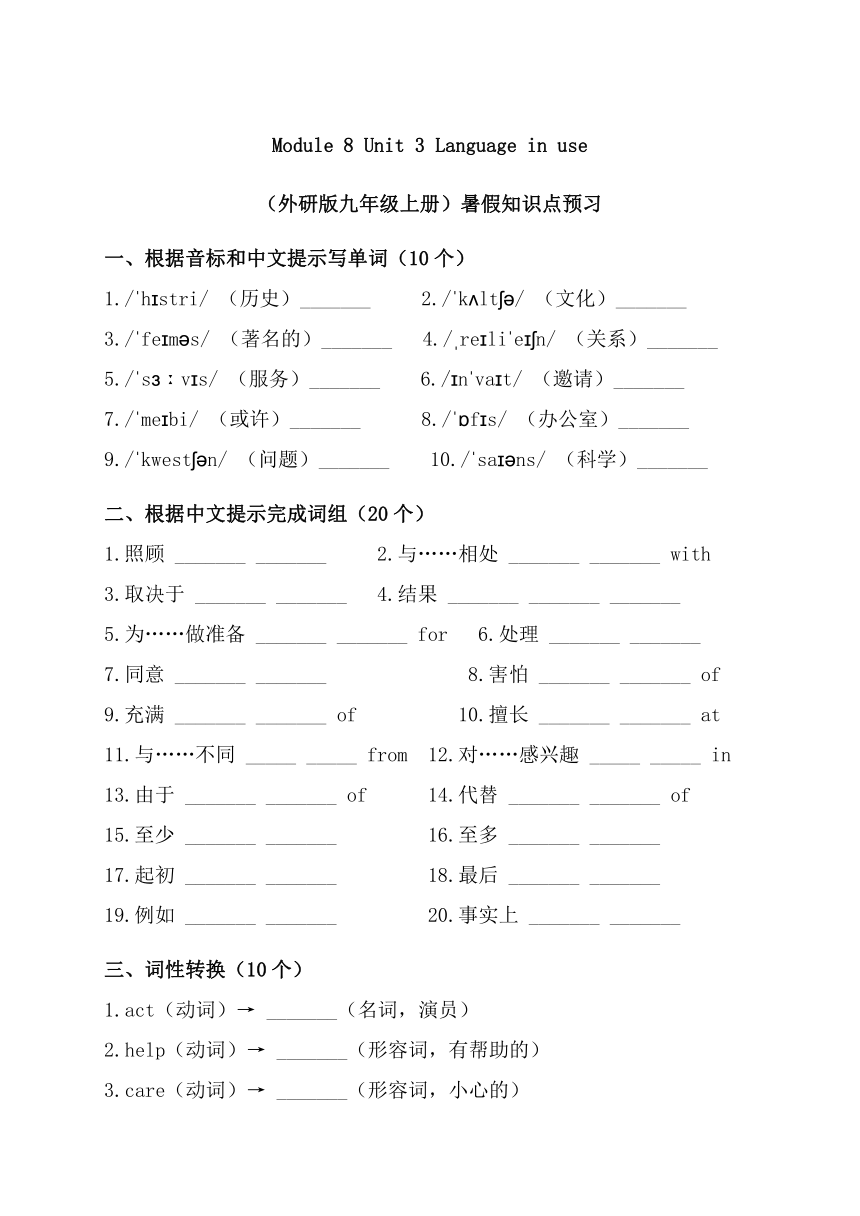 Module 8 Unit 3 Language in use

（外研版九年级上册）暑假知识点预习

一、根据音标和中文提示写单词（10 个）

1./ˈhɪstri/ （历史）_______ 2./ˈkʌltʃə/ （文化）_______

3./ˈfeɪməs/ （著名的）_______ 4./ˌreɪliˈeɪʃn/ （关系）_______

5./ˈsɜːvɪs/ （服务）_______ 6./ɪnˈvaɪt/ （邀请）_______

7./ˈmeɪbi/ （或许）_______ 8./ˈɒfɪs/ （办公室）_______

9./ˈkwestʃən/ （问题）_______ 10./ˈsaɪəns/ （科学）_______

二、根据中文提示完成词组（20 个）

1.照顾 _______ _______ 2.与……相处 _______ _______ with

3.取决于 _______ _______ 4.结果 _______ _______ _______

5.为……做准备 _______ _______ for 6.处理 _______ _______

7.同意 _______ _______ 8.害怕 _______ _______ of

9.充满 _______ _______ of 10.擅长 _______ _______ at

11.与……不同 _____ _____ from 12.对……感兴趣 _____ _____ in

13.由于 _______ _______ of 14.代替 _______ _______ of

15.至少 _______ _______ 16.至多 _______ _______

17.起初 _______ _______ 18.最后 _______ _______

19.例如 _______ _______ 20.事实上 _______ _______

三、词性转换（10 个）

1.act（动词）→ _______（名词，演员）

2.help（动词）→ _______（形容词，有帮助的）

3.care（动词）→ _______（形容词，小心的）